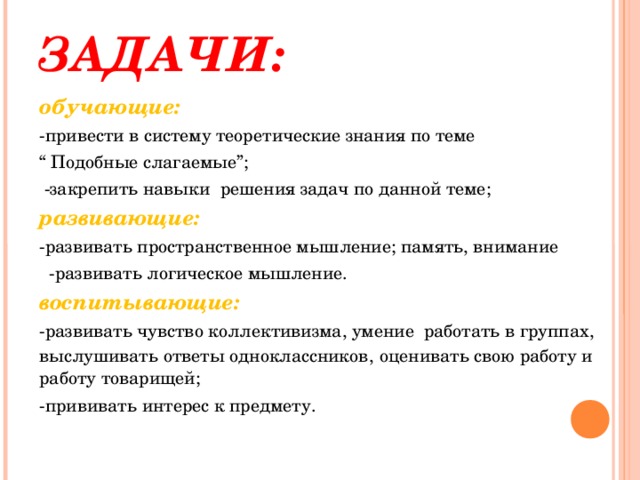 ЗАДАЧИ:

обучающие:

-привести в систему теоретические знания по теме “ Подобные слагаемые”;

-закрепить навыки решения задач по данной теме;

развивающие:

-развивать пространственное мышление; память, внимание

-развивать логическое мышление.

воспитывающие:

-развивать чувство коллективизма, умение работать в группах, выслушивать ответы одноклассников, оценивать свою работу и работу товарищей;

-прививать интерес к предмету.